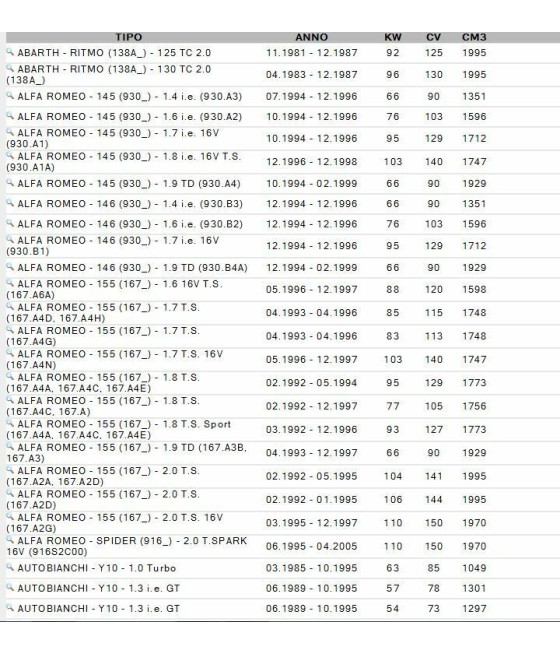 | TIPO | ANNO | KW | CV | CM3 |
|---|---|---|---|---|
| ABARTH - RITMO (138A_) - 125 TC 2.0 | 11.1981 - 12.1987 | 92 | 125 | 1995 |
| ABARTH - RITMO (138A_) - 130 TC 2.0 (138A_) | 04.1983 - 12.1987 | 96 | 130 | 1995 |
| ALFA ROMEO - 145 (930_) - 1.4 i.e. (930.A3) | 07.1994 - 12.1996 | 66 | 90 | 1351 |
| ALFA ROMEO - 145 (930_) - 1.6 i.e. (930.A2) | 10.1994 - 12.1996 | 76 | 103 | 1596 |
| ALFA ROMEO - 145 (930_) - 1.7 i.e. 16V (930.A1) | 10.1994 - 12.1996 | 95 | 129 | 1712 |
| ALFA ROMEO - 145 (930_) - 1.8 i.e. 16V T.S. (930.A1A) | 12.1996 - 12.1998 | 103 | 140 | 1747 |
| ALFA ROMEO - 145 (930_) - 1.9 TD (930.A4) | 10.1994 - 02.1999 | 66 | 90 | 1929 |
| ALFA ROMEO - 146 (930_) - 1.4 i.e. (930.B3) | 12.1994 - 12.1996 | 66 | 90 | 1351 |
| ALFA ROMEO - 146 (930_) - 1.6 i.e. (930.B2) | 12.1994 - 12.1996 | 76 | 103 | 1596 |
| ALFA ROMEO - 146 (930_) - 1.7 i.e. 16V (930.B1) | 12.1994 - 12.1996 | 95 | 129 | 1712 |
| ALFA ROMEO - 146 (930_) - 1.9 TD (930.B4A) | 12.1994 - 02.1999 | 66 | 90 | 1929 |
| ALFA ROMEO - 155 (167_) - 1.6 16V T.S. (167.A6A) | 05.1996 - 12.1997 | 88 | 120 | 1598 |
| ALFA ROMEO - 155 (167_) - 1.7 T.S. (167.A4D, 167.A4H) | 04.1993 - 04.1996 | 85 | 115 | 1748 |
| ALFA ROMEO - 155 (167_) - 1.7 T.S. (167.A4G) | 04.1993 - 04.1996 | 83 | 113 | 1748 |
| ALFA ROMEO - 155 (167_) - 1.7 T.S. 16V (167.A4N) | 05.1996 - 12.1997 | 103 | 140 | 1747 |
| ALFA ROMEO - 155 (167_) - 1.8 T.S. (167.A4A, 167.A4C, 167.A4E) | 02.1992 - 05.1994 | 95 | 129 | 1773 |
| ALFA ROMEO - 155 (167_) - 1.8 T.S. (167.A4C, 167.A) | 02.1992 - 12.1997 | 77 | 105 | 1756 |
| ALFA ROMEO - 155 (167_) - 1.8 T.S. Sport (167.A4A, 167.A4C, 167.A4E) | 03.1992 - 12.1996 | 93 | 127 | 1773 |
| ALFA ROMEO - 155 (167_) - 1.9 TD (167.A3B, 167.A3) | 04.1993 - 12.1997 | 66 | 90 | 1929 |
| ALFA ROMEO - 155 (167_) - 2.0 T.S. (167.A2A, 167.A2D) | 02.1992 - 05.1995 | 104 | 141 | 1995 |
| ALFA ROMEO - 155 (167_) - 2.0 T.S. (167.A2D) | 02.1992 - 01.1995 | 106 | 144 | 1995 |
| ALFA ROMEO - 155 (167_) - 2.0 T.S. 16V (167.A2G) | 03.1995 - 12.1997 | 110 | 150 | 1970 |
| ALFA ROMEO - SPIDER (916_) - 2.0 T.SPARK 16V (916S2C00) | 06.1995 - 04.2005 | 110 | 150 | 1970 |
| AUTOBIANCHI - Y10 - 1.0 Turbo | 03.1985 - 10.1995 | 63 | 85 | 1049 |
| AUTOBIANCHI - Y10 - 1.3 i.e. GT | 06.1989 - 10.1995 | 57 | 78 | 1301 |
| AUTOBIANCHI - Y10 - 1.3 i.e. GT | 06.1989 - 10.1995 | 54 | 73 | 1297 |